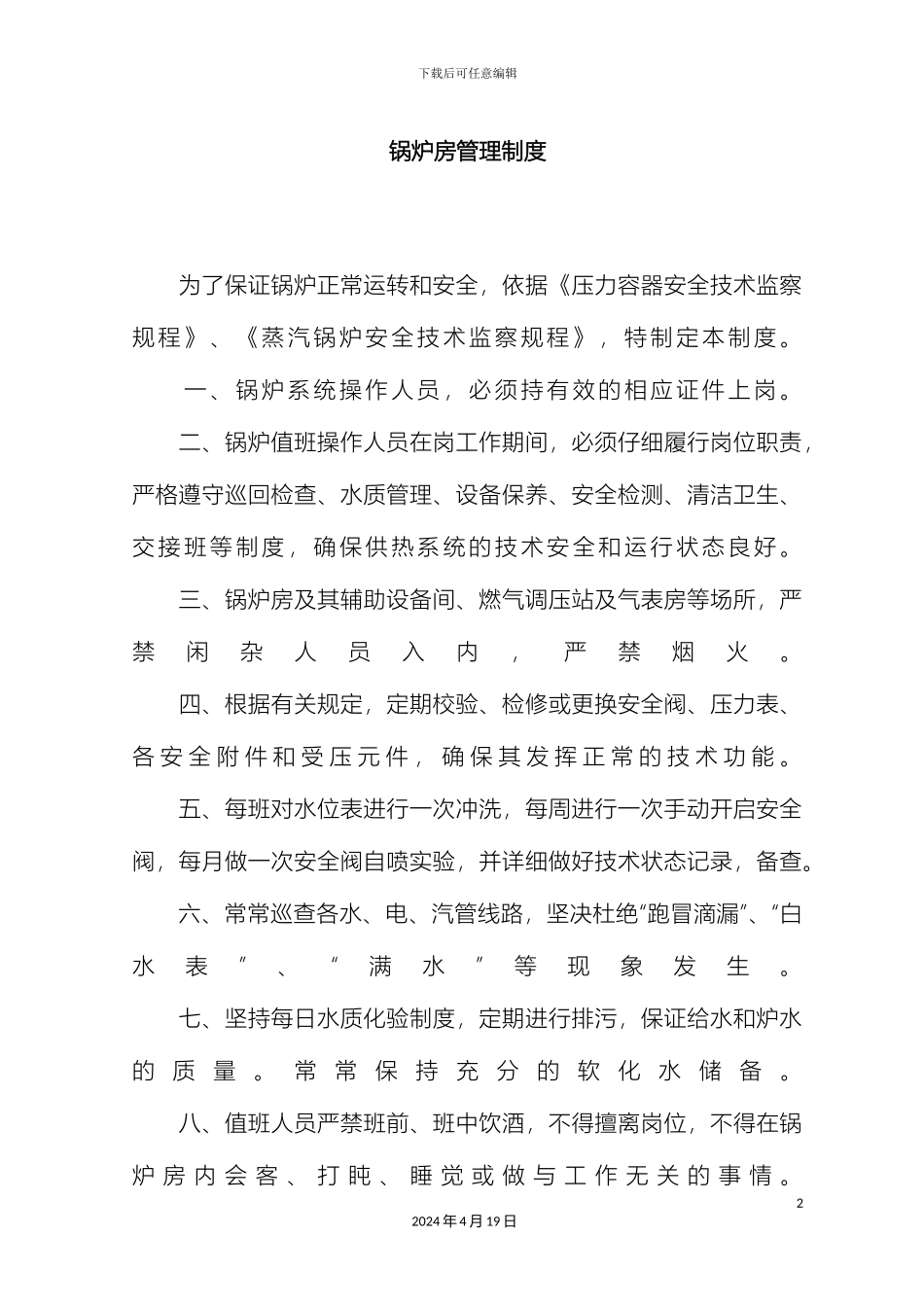 下载后可任意编辑

锅炉房管理制度

为了保证锅炉正常运转和安全，依据《压力容器安全技术监察规程》、《蒸汽锅炉安全技术监察规程》，特制定本制度。

一、锅炉系统操作人员，必须持有效的相应证件上岗。

二、锅炉值班操作人员在岗工作期间，必须仔细履行岗位职责，严格遵守巡回检查、水质管理、设备保养、安全检测、清洁卫生、交接班等制度，确保供热系统的技术安全和运行状态良好。

三、锅炉房及其辅助设备间、燃气调压站及气表房等场所，严禁闲杂人员入内，严禁烟火。

四、根据有关规定，定期校验、检修或更换安全阀、压力表、各安全附件和受压元件，确保其发挥正常的技术功能。

五、每班对水位表进行一次冲洗，每周进行一次手动开启安全阀，每月做一次安全阀自喷实验，并详细做好技术状态记录，备查。

六、常常巡查各水、电、汽管线路，坚决杜绝“跑冒滴漏”、“白水表”、“满水”等现象发生。

七、坚持每日水质化验制度，定期进行排污，保证给水和炉水的质量。常常保持充分的软化水储备。

八、值班人员严禁班前、班中饮酒，不得擅离岗位，不得在锅炉房内会客、打盹、睡觉或做与工作无关的事情。

2

2024年4月19日